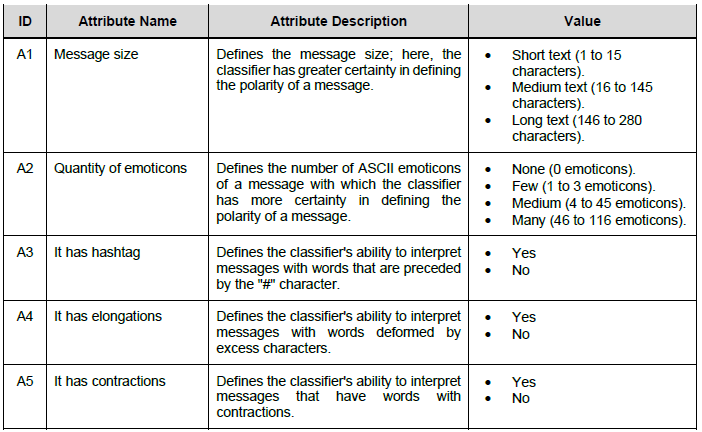 | ID | Attribute Name | Attribute Description | Value |
|---|---|---|---|
| A1 | Message size | Defines the message size; here, the classifier has greater certainty in defining the polarity of a message. | • Short text (1 to 15 characters). • Medium text (16 to 145 characters). • Long text (146 to 280 characters). |
| A2 | Quantity of emoticons | Defines the number of ASCII emoticons of a message with which the classifier has more certainty in defining the polarity of a message. | • None (0 emoticons). • Few (1 to 3 emoticons). • Medium (4 to 45 emoticons). • Many (46 to 116 emoticons). |
| A3 | It has hashtag | Defines the classifier's ability to interpret messages with words that are preceded by the "#" character. | • Yes • No |
| A4 | It has elongations | Defines the classifier's ability to interpret messages with words deformed by excess characters. | • Yes • No |
| A5 | It has contractions | Defines the classifier's ability to interpret messages that have words with contractions. | • Yes • No |